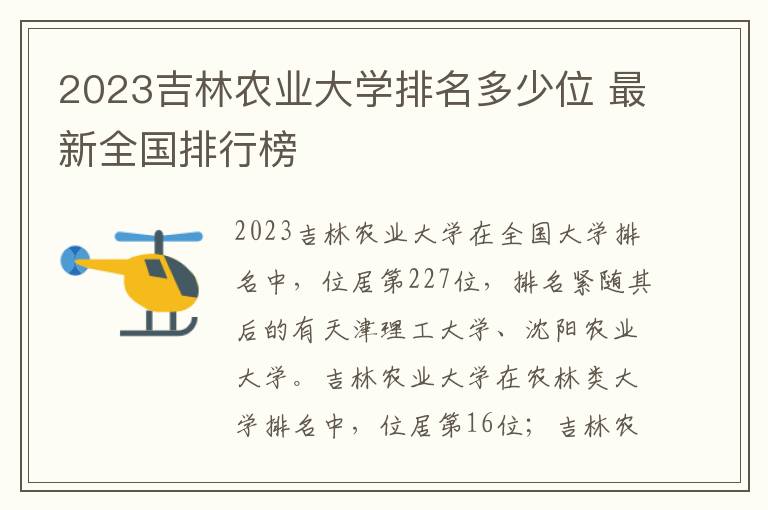 2023吉林农业大学排名多少位 最新全国排行榜

2023吉林农业大学在全国大学排名中，位居第227位，排名紧随其后的有天津理工大学、沈阳农业大学。吉林农业大学在农林类大学排名中，位居第16位；吉林农